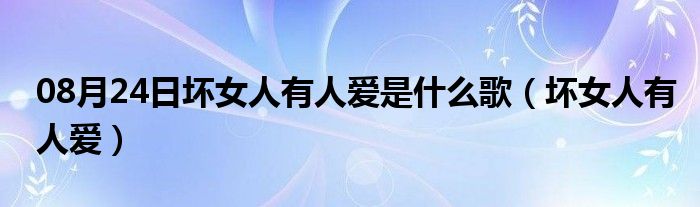 08月24日坏女人有人爱是什么歌（坏女人有人爱）